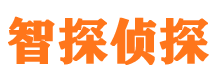 智探侦探